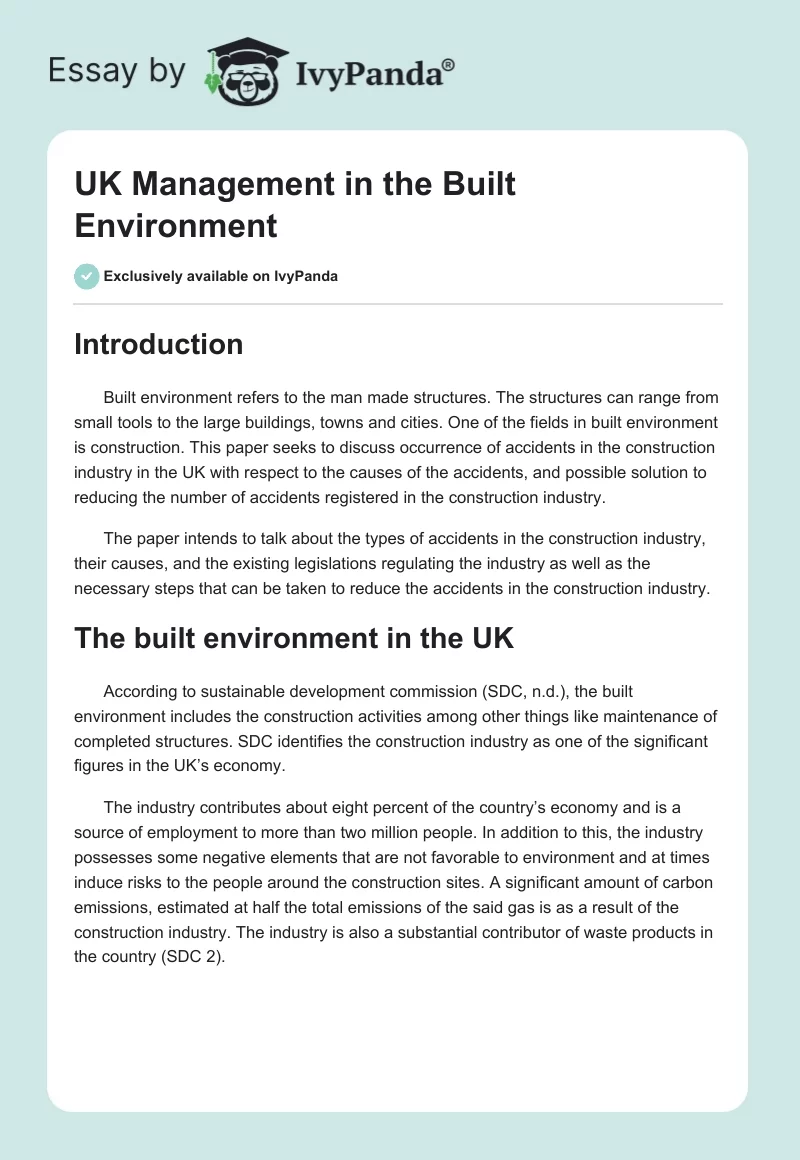 Essay by IvyPanda®

UK Management in the Built Environment

Exclusively available on IvyPanda

Introduction

Built environment refers to the man made structures. The structures can range from small tools to the large buildings, towns and cities. One of the fields in built environment is construction. This paper seeks to discuss occurrence of accidents in the construction industry in the UK with respect to the causes of the accidents, and possible solution to reducing the number of accidents registered in the construction industry.

The paper intends to talk about the types of accidents in the construction industry, their causes, and the existing legislations regulating the industry as well as the necessary steps that can be taken to reduce the accidents in the construction industry.

The built environment in the UK

According to sustainable development commission (SDC, n.d.), the built environment includes the construction activities among other things like maintenance of completed structures. SDC identifies the construction industry as one of the significant figures in the UK's economy.

The industry contributes about eight percent of the country's economy and is a source of employment to more than two million people. In addition to this, the industry possesses some negative elements that are not favorable to environment and at times induce risks to the people around the construction sites. A significant amount of carbon emissions, estimated at half the total emissions of the said gas is as a result of the construction industry. The industry is also a substantial contributor of waste products in the country (SDC 2).